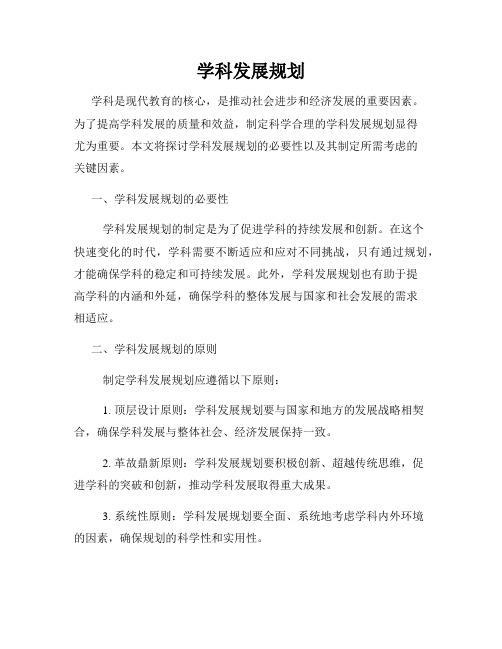 学科发展规划

学科是现代教育的核心，是推动社会进步和经济发展的重要因素。为了提高学科发展的质量和效益，制定科学合理的学科发展规划显得尤为重要。本文将探讨学科发展规划的必要性以及其制定所需考虑的关键因素。

一、学科发展规划的必要性

学科发展规划的制定是为了促进学科的持续发展和创新。在这个快速变化的时代，学科需要不断适应和应对不同挑战，只有通过规划，才能确保学科的稳定和可持续发展。此外，学科发展规划也有助于提高学科的内涵和外延，确保学科的整体发展与国家和社会发展的需求相适应。

二、学科发展规划的原则

制定学科发展规划应遵循以下原则：

1. 顶层设计原则：学科发展规划要与国家和地方的发展战略相契合，确保学科发展与整体社会、经济发展保持一致。

2. 革故鼎新原则：学科发展规划要积极创新、超越传统思维，促进学科的突破和创新，推动学科发展取得重大成果。

3. 系统性原则：学科发展规划要全面、系统地考虑学科内外环境的因素，确保规划的科学性和实用性。